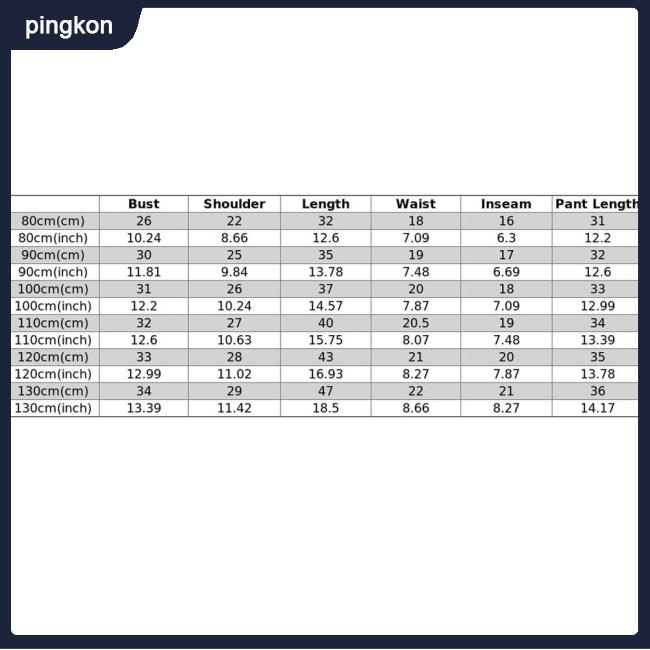 pingkon

| | Bust | Shoulder | Length | Waist | Inseam | Pant Length |
|---|---|---|---|---|---|---|
| 80cm(cm) | 26 | 22 | 32 | 18 | 16 | 31 |
| 80cm(inch) | 10.24 | 8.66 | 12.6 | 7.09 | 6.3 | 12.2 |
| 90cm(cm) | 30 | 25 | 35 | 19 | 17 | 32 |
| 90cm(inch) | 11.81 | 9.84 | 13.78 | 7.48 | 6.69 | 12.6 |
| 100cm(cm) | 31 | 26 | 37 | 20 | 18 | 33 |
| 100cm(inch) | 12.2 | 10.24 | 14.57 | 7.87 | 7.09 | 12.99 |
| 110cm(cm) | 32 | 27 | 40 | 20.5 | 19 | 34 |
| 110cm(inch) | 12.6 | 10.63 | 15.75 | 8.07 | 7.48 | 13.39 |
| 120cm(cm) | 33 | 28 | 43 | 21 | 20 | 35 |
| 120cm(inch) | 12.99 | 11.02 | 16.93 | 8.27 | 7.87 | 13.78 |
| 130cm(cm) | 34 | 29 | 47 | 22 | 21 | 36 |
| 130cm(inch) | 13.39 | 11.42 | 18.5 | 8.66 | 8.27 | 14.17 |